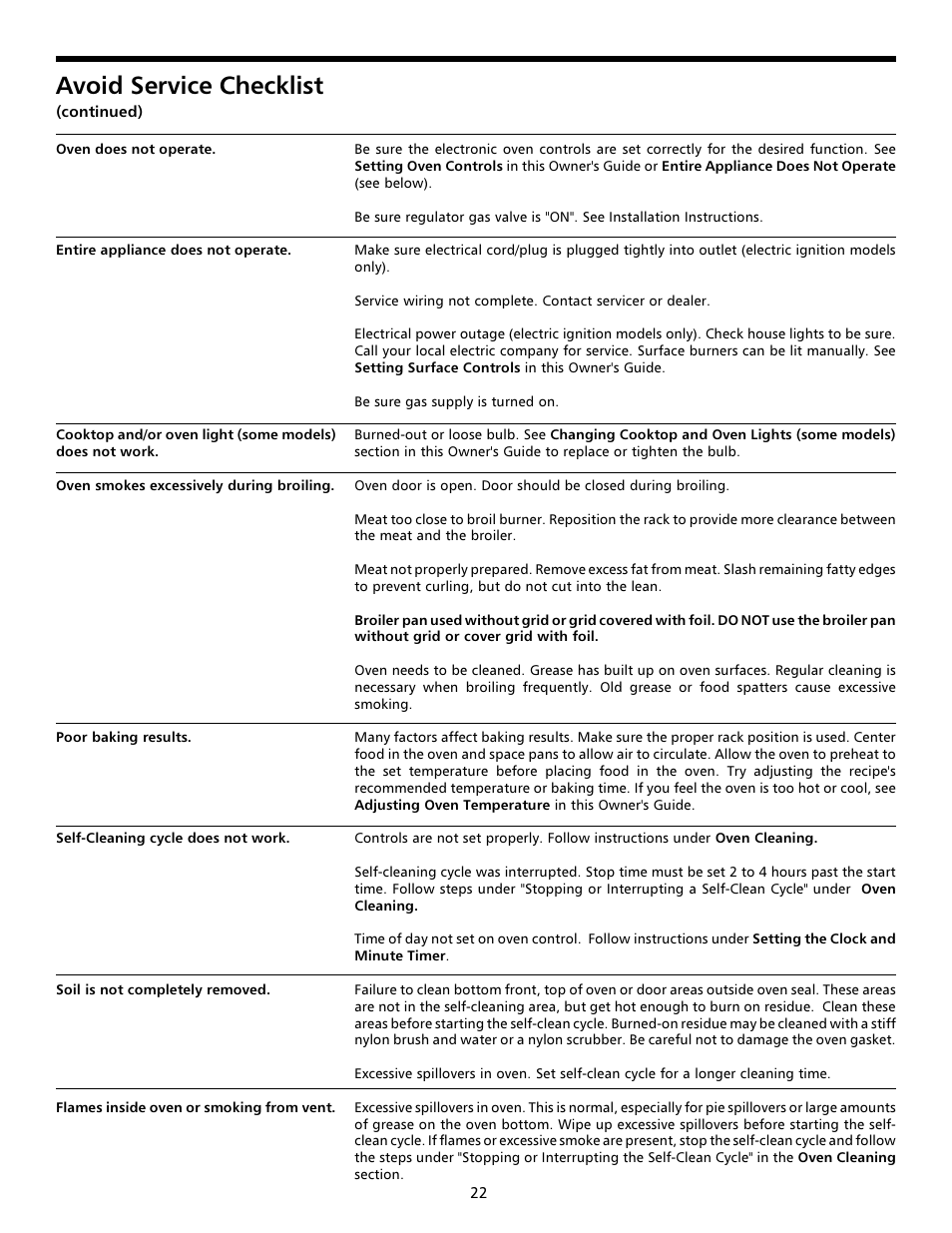 Avoid Service Checklist
(continued)

Oven does not operate.

Be sure the electronic oven controls are set correctly for the desired function. See Setting Oven Controls in this Owner's Guide or Entire Appliance Does Not Operate (see below).

Be sure regulator gas valve is "ON". See Installation Instructions.

Entire appliance does not operate.

Make sure electrical cord/plug is plugged tightly into outlet (electric ignition models only).

Service wiring not complete. Contact servicer or dealer.

Electrical power outage (electric ignition models only). Check house lights to be sure. Call your local electric company for service. Surface burners can be lit manually. See Setting Surface Controls in this Owner's Guide.

Be sure gas supply is turned on.

Cooktop and/or oven light (some models) does not work.

Burned-out or loose bulb. See Changing Cooktop and Oven Lights (some models) section in this Owner's Guide to replace or tighten the bulb.

Oven smokes excessively during broiling.

Oven door is open. Door should be closed during broiling.

Meat too close to broil burner. Reposition the rack to provide more clearance between the meat and the broiler.

Meat not properly prepared. Remove excess fat from meat. Slash remaining fatty edges to prevent curling, but do not cut into the lean.

Broiler pan used without grid or grid covered with foil. DO NOT use the broiler pan without grid or cover grid with foil.

Oven needs to be cleaned. Grease has built up on oven surfaces. Regular cleaning is necessary when broiling frequently. Old grease or food spatters cause excessive smoking.

Poor baking results.

Many factors affect baking results. Make sure the proper rack position is used. Center food in the oven and space pans to allow air to circulate. Allow the oven to preheat to the set temperature before placing food in the oven. Try adjusting the recipe's recommended temperature or baking time. If you feel the oven is too hot or cool, see Adjusting Oven Temperature in this Owner's Guide.

Self-Cleaning cycle does not work.

Controls are not set properly. Follow instructions under Oven Cleaning.

Self-cleaning cycle was interrupted. Stop time must be set 2 to 4 hours past the start time. Follow steps under "Stopping or Interrupting a Self-Clean Cycle" under Oven Cleaning.

Time of day not set on oven control. Follow instructions under Setting the Clock and Minute Timer.

Soil is not completely removed.

Failure to clean bottom front, top of oven or door areas outside oven seal. These areas are not in the self-cleaning area, but get hot enough to burn on residue. Clean these areas before starting the self-clean cycle. Burned-on residue may be cleaned with a stiff nylon brush and water or a nylon scrubber. Be careful not to damage the oven gasket.

Excessive spillovers in oven. Set self-clean cycle for a longer cleaning time.

Flames inside oven or smoking from vent.

Excessive spillovers in oven. This is normal, especially for pie spillovers or large amounts of grease on the oven bottom. Wipe up excessive spillovers before starting the self-clean cycle. If flames or excessive smoke are present, stop the self-clean cycle and follow the steps under "Stopping or Interrupting the Self-Clean Cycle" in the Oven Cleaning section.

22